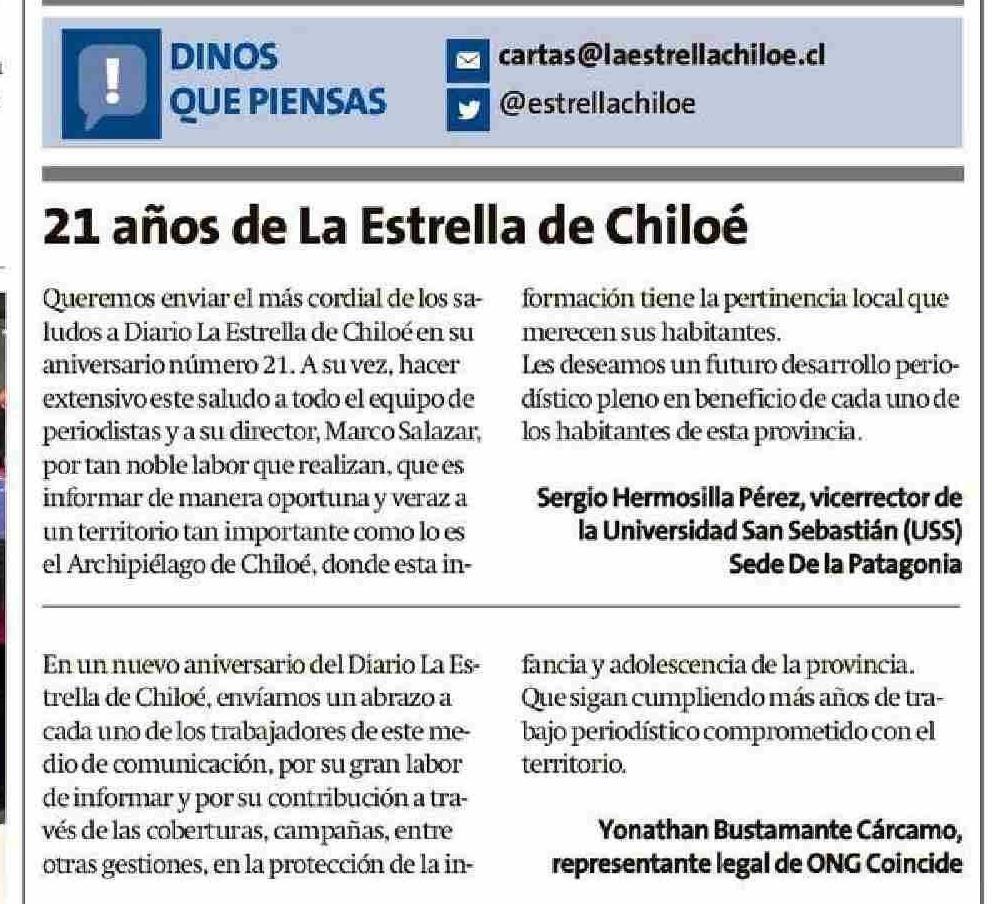 DINOS QUE PIENSAS

cartas@laestrellachiloe.cl
@estrellachiloe

21 años de La Estrella de Chiloé

Queremos enviar el más cordial de los saludos a Diario La Estrella de Chiloé en su aniversario número 21. A su vez, hacer extensivo este saludo a todo el equipo de periodistas y a su director, Marco Salazar, por tan noble labor que realizan, que es informar de manera oportuna y veraz a un territorio tan importante como lo es el Archipiélago de Chiloé, donde esta información tiene la pertinencia local que merecen sus habitantes.
Les deseamos un futuro desarrollo periodístico pleno en beneficio de cada uno de los habitantes de esta provincia.

Sergio Hermosilla Pérez, vicerrector de la Universidad San Sebastián (USS) Sede De la Patagonia

En un nuevo aniversario del Diario La Estrella de Chiloé, envíamos un abrazo a cada uno de los trabajadores de este medio de comunicación, por su gran labor de informar y por su contribución a través de las coberturas, campañas, entre otras gestiones, en la protección de la infancia y adolescencia de la provincia.
Que sigan cumpliendo más años de trabajo periodístico comprometido con el territorio.

Yonathan Bustamante Cárcamo, representante legal de ONG Coincide